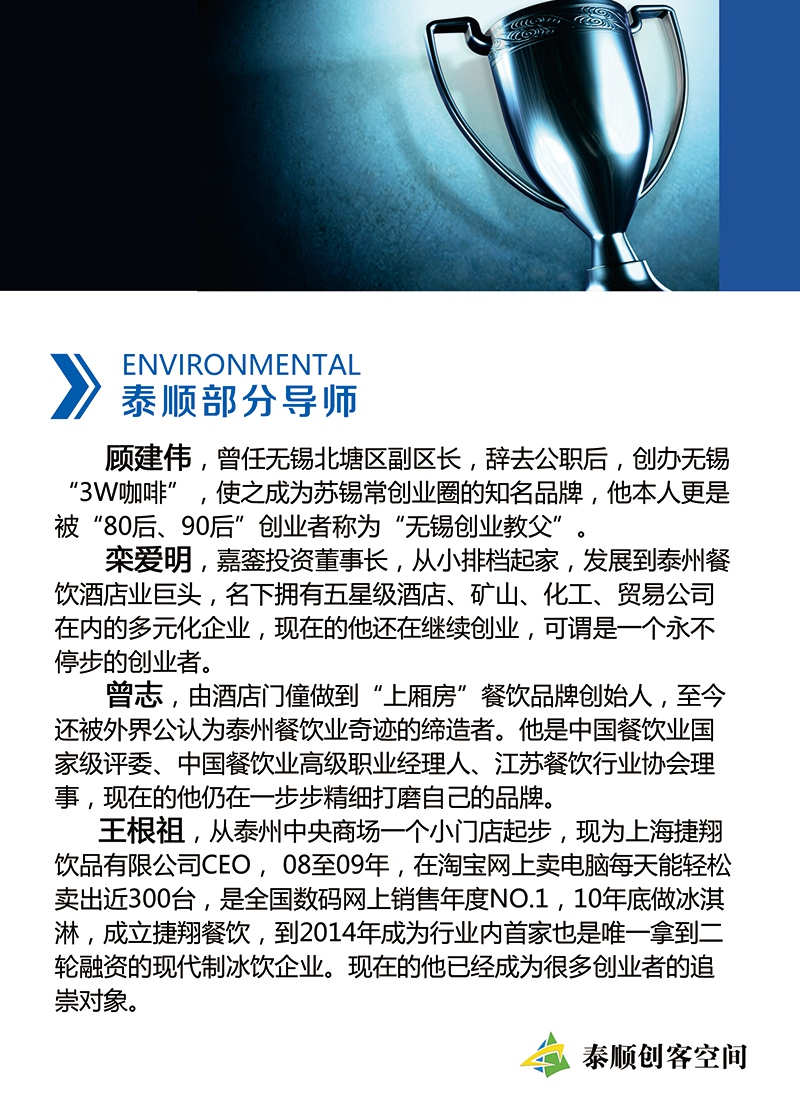 ENVIRONMENTAL
泰顺部分导师

顾建伟，曾任无锡北塘区副区长，辞去公职后，创办无锡“3W咖啡”，使之成为苏锡常创业圈的知名品牌，他本人更是被“80后、90后”创业者称为“无锡创业教父”。

栾爱明，嘉銮投资董事长，从小排档起家，发展到泰州餐饮酒店业巨头，名下拥有五星级酒店、矿山、化工、贸易公司在内的多元化企业，现在的他还在继续创业，可谓是一个永不停步的创业者。

曾志，由酒店门僮做到“上厢房”餐饮品牌创始人，至今还被外界公认为泰州餐饮业奇迹的缔造者。他是中国餐饮业国家级评委、中国餐饮业高级职业经理人、江苏餐饮行业协会理事，现在的他仍在一步步精细打磨自己的品牌。

王根祖，从泰州中央商场一个小门店起步，现为上海捷翔饮品有限公司CEO，08至09年，在淘宝网上卖电脑每天能轻松卖出近300台，是全国数码网上销售年度NO.1，10年底做冰淇淋，成立捷翔餐饮，到2014年成为行业内首家也是唯一拿到二轮融资的现代制冰饮企业。现在的他已经成为很多创业者的追崇对象。

泰顺创客空间